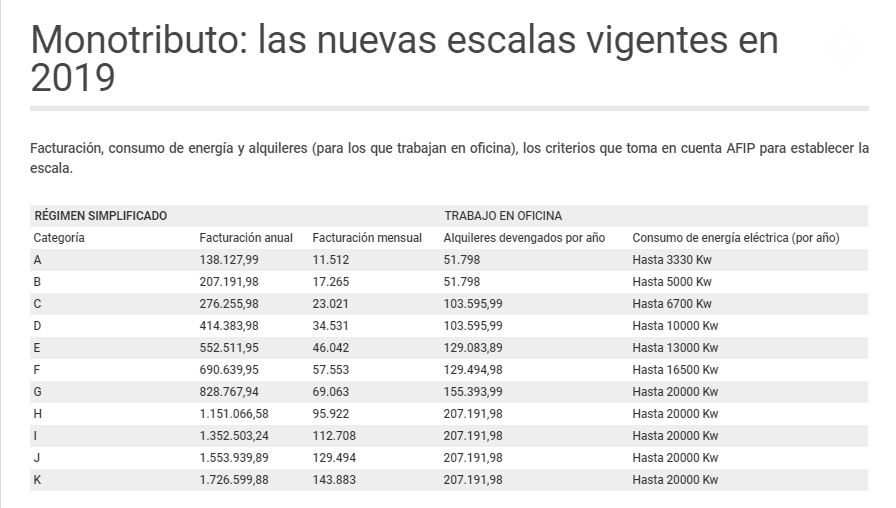 Monotributo: las nuevas escalas vigentes en 2019

Facturación, consumo de energía y alquileres (para los que trabajan en oficina), los criterios que toma en cuenta AFIP para establecer la escala.

| RÉGIMEN SIMPLIFICADO | | | TRABAJO EN OFICINA | |
|---|---|---|---|---|
| Categoría | Facturación anual | Facturación mensual | Alquileres devengados por año | Consumo de energía eléctrica (por año) |
| A | 138.127,99 | 11.512 | 51.798 | Hasta 3330 Kw |
| B | 207.191,98 | 17.265 | 51.798 | Hasta 5000 Kw |
| C | 276.255,98 | 23.021 | 103.595,99 | Hasta 6700 Kw |
| D | 414.383,98 | 34.531 | 103.595,99 | Hasta 10000 Kw |
| E | 552.511,95 | 46.042 | 129.083,89 | Hasta 13000 Kw |
| F | 690.639,95 | 57.553 | 129.494,98 | Hasta 16500 Kw |
| G | 828.767,94 | 69.063 | 155.393,99 | Hasta 20000 Kw |
| H | 1.151.066,58 | 95.922 | 207.191,98 | Hasta 20000 Kw |
| I | 1.352.503,24 | 112.708 | 207.191,98 | Hasta 20000 Kw |
| J | 1.553.939,89 | 129.494 | 207.191,98 | Hasta 20000 Kw |
| K | 1.726.599,88 | 143.883 | 207.191,98 | Hasta 20000 Kw |